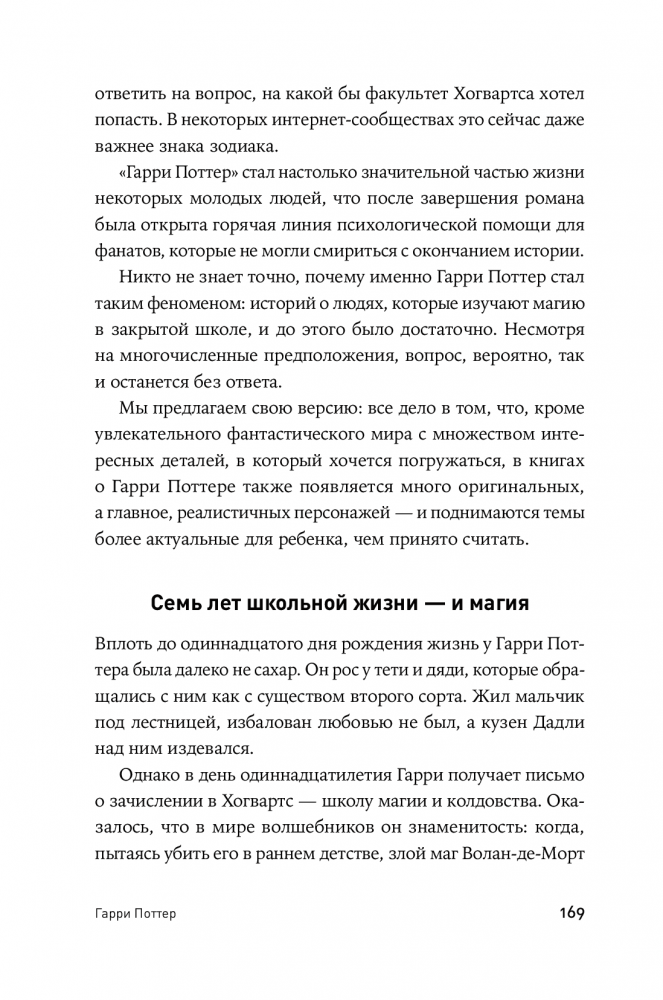 ответить на вопрос, на какой бы факультет Хогвартса хотел попасть. В некоторых интернет-сообществах это сейчас даже важнее знака зодиака.

«Гарри Поттер» стал настолько значительной частью жизни некоторых молодых людей, что после завершения романа была открыта горячая линия психологической помощи для фанатов, которые не могли смириться с окончанием истории.

Никто не знает точно, почему именно Гарри Поттер стал таким феноменом: историй о людях, которые изучают магию в закрытой школе, и до этого было достаточно. Несмотря на многочисленные предположения, вопрос, вероятно, так и останется без ответа.

Мы предлагаем свою версию: все дело в том, что, кроме увлекательного фантастического мира с множеством интересных деталей, в который хочется погружаться, в книгах о Гарри Поттере также появляется много оригинальных, а главное, реалистичных персонажей — и поднимаются темы более актуальные для ребенка, чем принято считать.

Семь лет школьной жизни — и магия

Вплоть до одиннадцатого дня рождения жизнь у Гарри Поттера была далеко не сахар. Он рос у тети и дяди, которые обращались с ним как с существом второго сорта. Жил мальчик под лестницей, избалован любовью не был, а кузен Дадли над ним издевался.

Однако в день одиннадцатилетия Гарри получает письмо о зачислении в Хогвартс — школу магии и колдовства. Оказалось, что в мире волшебников он знаменитость: когда, пытаясь убить его в раннем детстве, злой маг Волан-де-Морт

Гарри Поттер

169